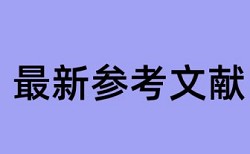 最新参考文献